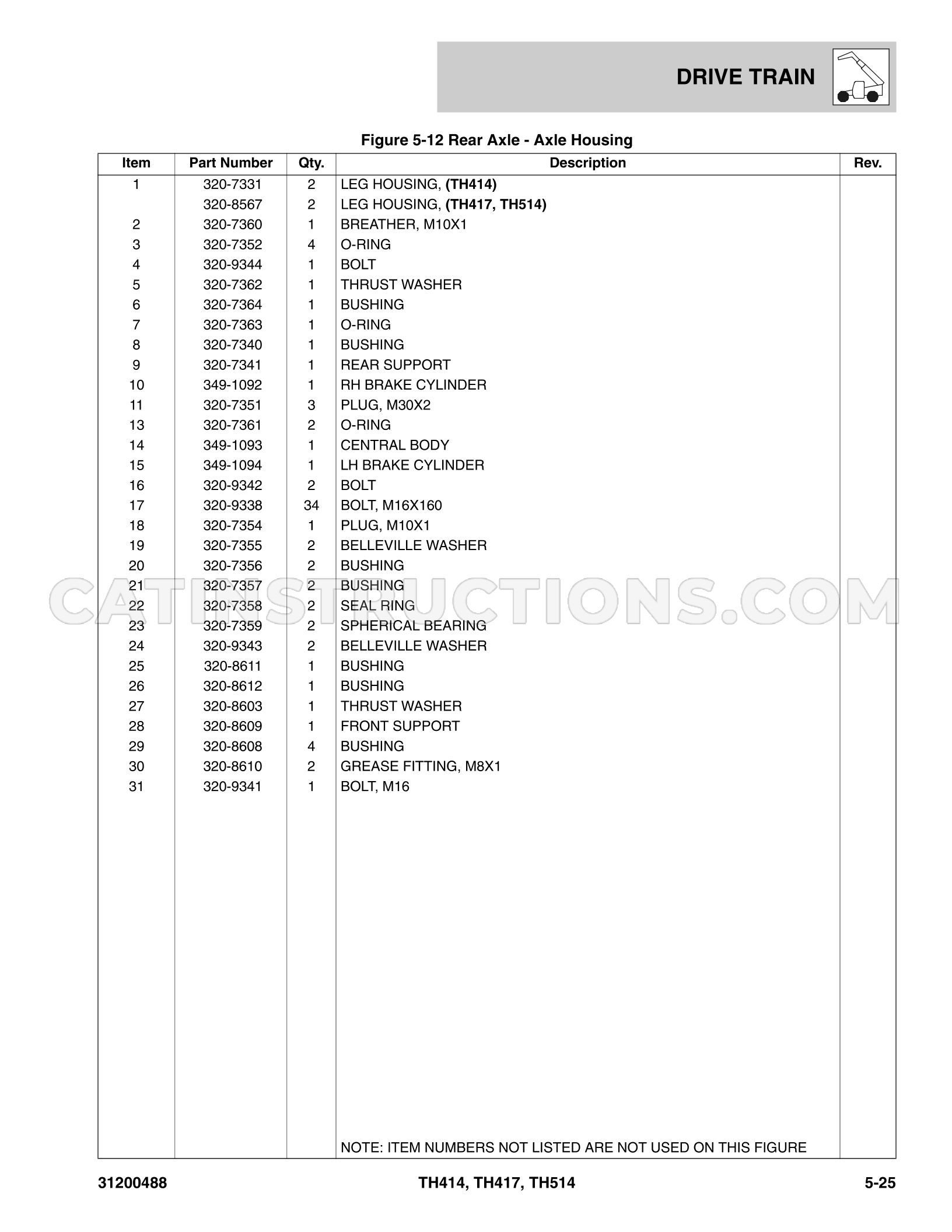 DRIVE TRAIN

Figure 5-12 Rear Axle - Axle Housing

| Item | Part Number | Qty. | Description | Rev. |
|---|---|---|---|---|
| 1 | 320-7331 | 2 | LEG HOUSING, (TH414) | |
| | 320-8567 | 2 | LEG HOUSING, (TH417, TH514) | |
| 2 | 320-7360 | 1 | BREATHER, M10X1 | |
| 3 | 320-7352 | 4 | O-RING | |
| 4 | 320-9344 | 1 | BOLT | |
| 5 | 320-7362 | 1 | THRUST WASHER | |
| 6 | 320-7364 | 1 | BUSHING | |
| 7 | 320-7363 | 1 | O-RING | |
| 8 | 320-7340 | 1 | BUSHING | |
| 9 | 320-7341 | 1 | REAR SUPPORT | |
| 10 | 349-1092 | 1 | RH BRAKE CYLINDER | |
| 11 | 320-7351 | 3 | PLUG, M30X2 | |
| 13 | 320-7361 | 2 | O-RING | |
| 14 | 349-1093 | 1 | CENTRAL BODY | |
| 15 | 349-1094 | 1 | LH BRAKE CYLINDER | |
| 16 | 320-9342 | 2 | BOLT | |
| 17 | 320-9338 | 34 | BOLT, M16X160 | |
| 18 | 320-7354 | 1 | PLUG, M10X1 | |
| 19 | 320-7355 | 2 | BELLEVILLE WASHER | |
| 20 | 320-7356 | 2 | BUSHING | |
| 21 | 320-7357 | 2 | BUSHING | |
| 22 | 320-7358 | 2 | SEAL RING | |
| 23 | 320-7359 | 2 | SPHERICAL BEARING | |
| 24 | 320-9343 | 2 | BELLEVILLE WASHER | |
| 25 | 320-8611 | 1 | BUSHING | |
| 26 | 320-8612 | 1 | BUSHING | |
| 27 | 320-8603 | 1 | THRUST WASHER | |
| 28 | 320-8609 | 1 | FRONT SUPPORT | |
| 29 | 320-8608 | 4 | BUSHING | |
| 30 | 320-8610 | 2 | GREASE FITTING, M8X1 | |
| 31 | 320-9341 | 1 | BOLT, M16 | |
| | | | NOTE: ITEM NUMBERS NOT LISTED ARE NOT USED ON THIS FIGURE | |

31200488 TH414, TH417, TH514 5-25

CATINSTRUCTIONS.COM